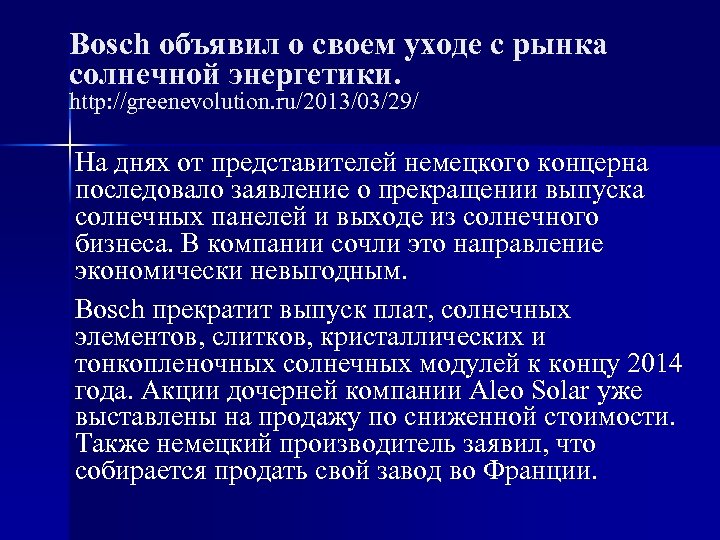 Bosch объявил о своем уходе с рынка солнечной энергетики.
http://greenevolution.ru/2013/03/29/

На днях от представителей немецкого концерна последовало заявление о прекращении выпуска солнечных панелей и выходе из солнечного бизнеса. В компании сочли это направление экономически невыгодным.

Bosch прекратит выпуск плат, солнечных элементов, слитков, кристаллических и тонкопленочных солнечных модулей к концу 2014 года. Акции дочерней компании Aleo Solar уже выставлены на продажу по сниженной стоимости. Также немецкий производитель заявил, что собирается продать свой завод во Франции.